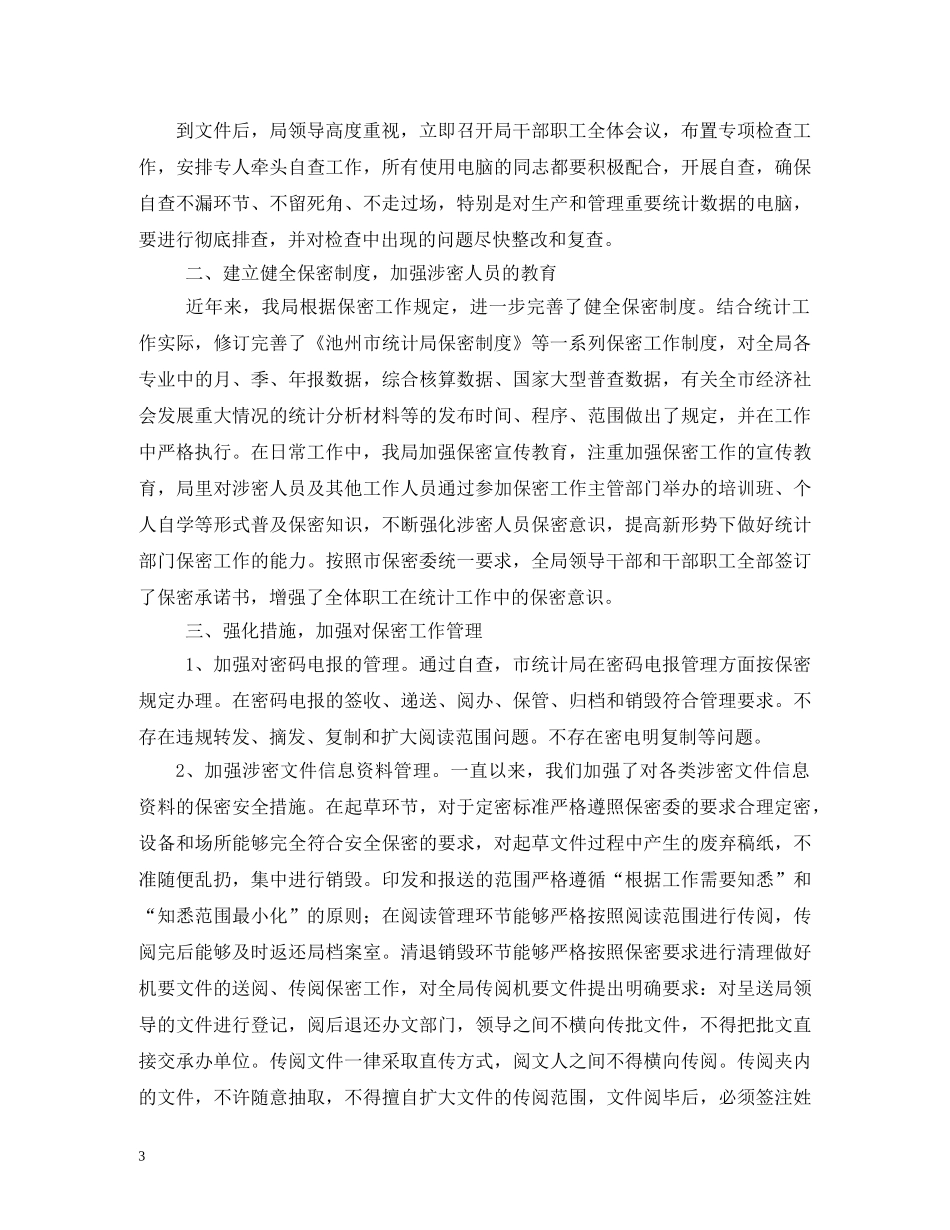 到文件后，局领导高度重视，立即召开局干部职工全体会议，布置专项检查工作，安排专人牵头自查工作，所有使用电脑的同志都要积极配合，开展自查，确保自查不漏环节、不留死角、不走过场，特别是对生产和管理重要统计数据的电脑，要进行彻底排查，并对检查中出现的问题尽快整改和复查。

二、建立健全保密制度，加强涉密人员的教育

近年来，我局根据保密工作规定，进一步完善了健全保密制度。结合统计工作实际，修订完善了《池州市统计局保密制度》等一系列保密工作制度，对全局各专业中的月、季、年报数据，综合核算数据、国家大型普查数据，有关全市经济社会发展重大情况的统计分析材料等的发布时间、程序、范围做出了规定，并在工作中严格执行。在日常工作中，我局加强保密宣传教育，注重加强保密工作的宣传教育，局里对涉密人员及其他工作人员通过参加保密工作主管部门举办的培训班、个人自学等形式普及保密知识，不断强化涉密人员保密意识，提高新形势下做好统计部门保密工作的能力。按照市保密委统一要求，全局领导干部和干部职工全部签订了保密承诺书，增强了全体职工在统计工作中的保密意识。

三、强化措施，加强对保密工作管理

1、加强对密码电报的管理。通过自查，市统计局在密码电报管理方面按保密规定办理。在密码电报的签收、递送、阅办、保管、归档和销毁符合管理要求。不存在违规转发、摘发、复制和扩大阅读范围问题。不存在密电明复制等问题。

2、加强涉密文件信息资料管理。一直以来，我们加强了对各类涉密文件信息资料的保密安全措施。在起草环节，对于定密标准严格遵照保密委的要求合理定密，设备和场所能够完全符合安全保密的要求，对起草文件过程中产生的废弃稿纸，不准随便乱扔，集中进行销毁。印发和报送的范围严格遵循“根据工作需要知悉”和“知悉范围最小化”的原则；在阅读管理环节能够严格按照阅读范围进行传阅，传阅完后能够及时返还局档案室。清退销毁环节能够严格按照保密要求进行清理做好机要文件的送阅、传阅保密工作，对全局传阅机要文件提出明确要求：对呈送局领导的文件进行登记，阅后退还办文部门，领导之间不横向传批文件，不得把批文直接交承办单位。传阅文件一律采取直传方式，阅文人之间不得横向传阅。传阅夹内的文件，不许随意抽取，不得擅自扩大文件的传阅范围，文件阅毕后，必须签注姓

3